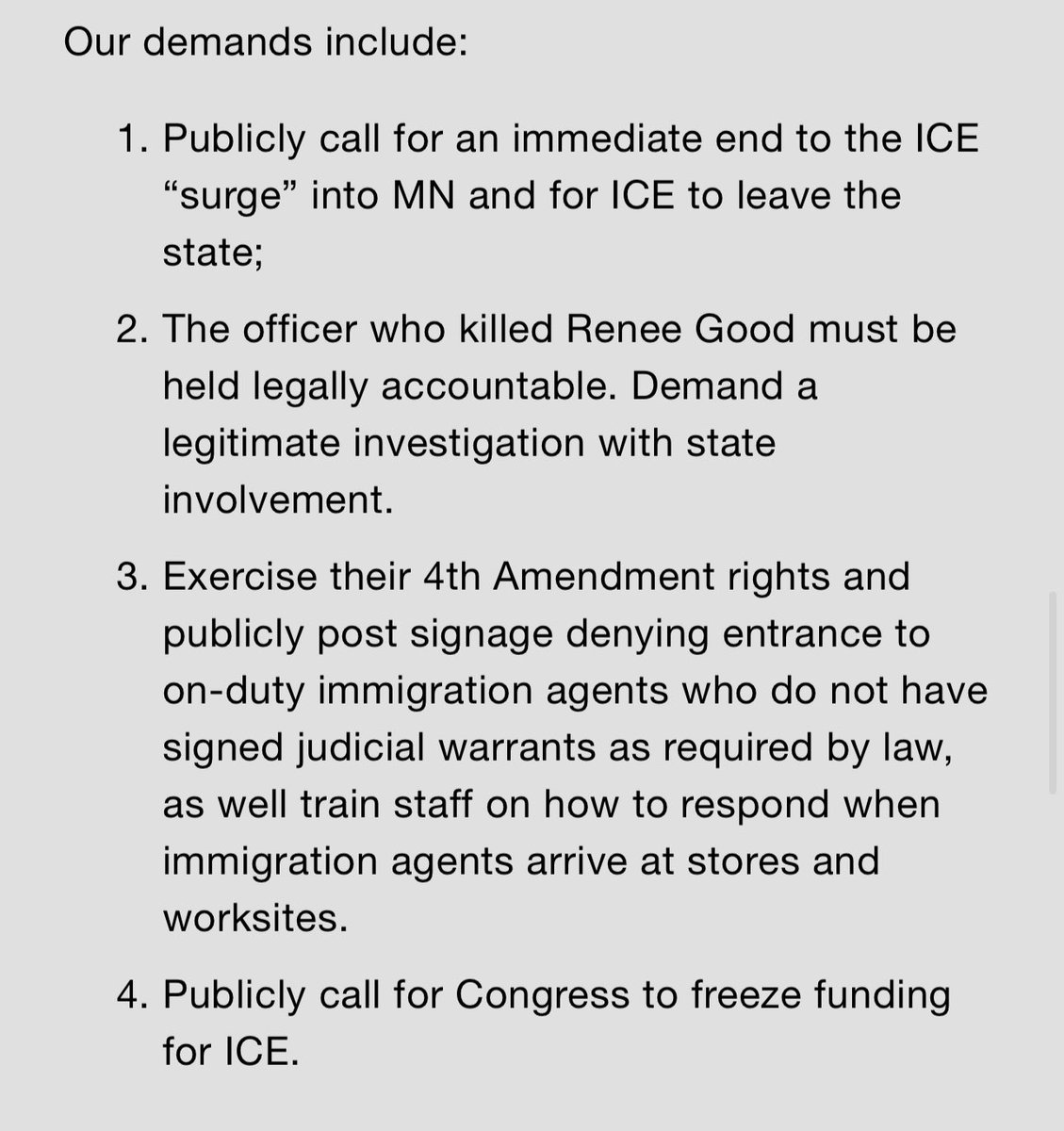 Our demands include:

1. Publicly call for an immediate end to the ICE “surge” into MN and for ICE to leave the state;

2. The officer who killed Renee Good must be held legally accountable. Demand a legitimate investigation with state involvement.

3. Exercise their 4th Amendment rights and publicly post signage denying entrance to on-duty immigration agents who do not have signed judicial warrants as required by law, as well train staff on how to respond when immigration agents arrive at stores and worksites.

4. Publicly call for Congress to freeze funding for ICE.